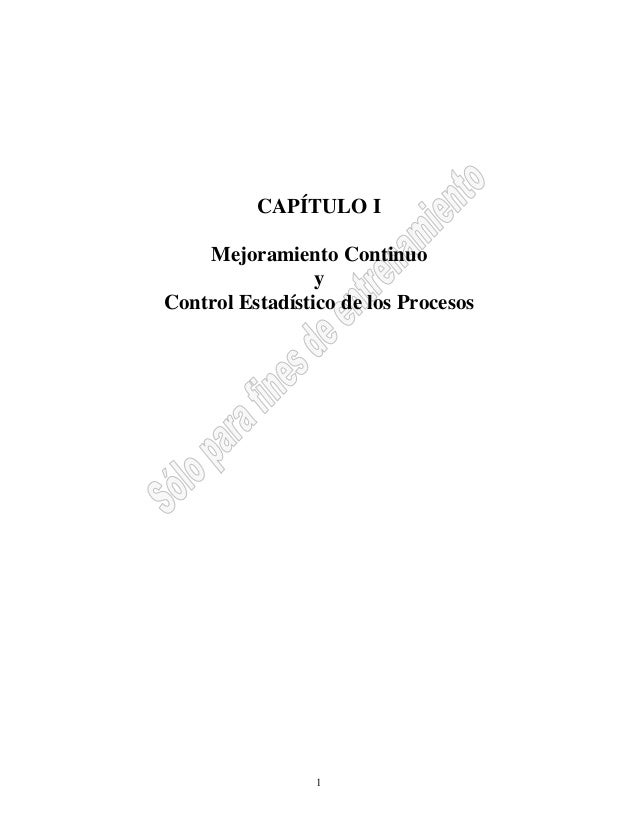 CAPÍTULO I

Mejoramiento Continuo
y
Control Estadístico de los Procesos

1

Sólo para fines de entrenamiento